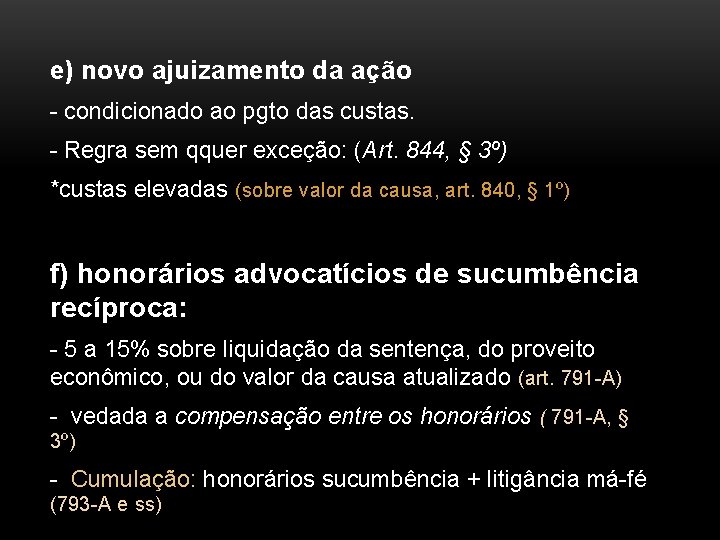 e) novo ajuizamento da ação

- condicionado ao pgto das custas.

- Regra sem qquer exceção: (Art. 844, § 3º)

*custas elevadas (sobre valor da causa, art. 840, § 1º)

f) honorários advocatícios de sucumbência recíproca:

- 5 a 15% sobre liquidação da sentença, do proveito econômico, ou do valor da causa atualizado (art. 791-A)

- vedada a compensação entre os honorários ( 791-A, § 3º)

- Cumulação: honorários sucumbência + litigância má-fé (793-A e ss)